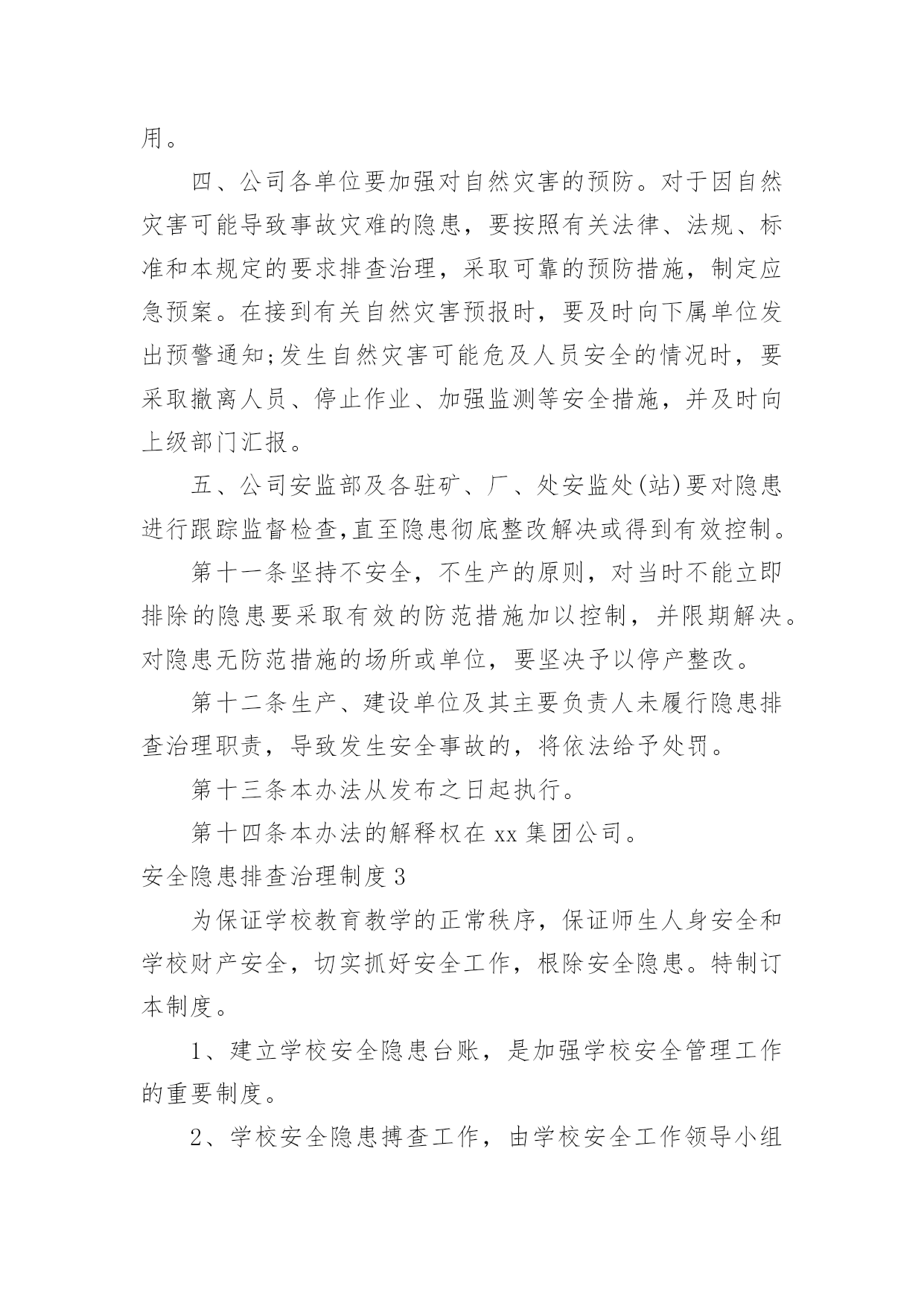 用。

四、公司各单位要加强对自然灾害的预防。对于因自然灾害可能导致事故灾难的隐患，要按照有关法律、法规、标准和本规定的要求排查治理，采取可靠的预防措施，制定应急预案。在接到有关自然灾害预报时，要及时向下属单位发出预警通知;发生自然灾害可能危及人员安全的情况时，要采取撤离人员、停止作业、加强监测等安全措施，并及时向上级部门汇报。

五、公司安监部及各驻矿、厂、处安监处(站)要对隐患进行跟踪监督检查,直至隐患彻底整改解决或得到有效控制。

第十一条坚持不安全，不生产的原则，对当时不能立即排除的隐患要采取有效的防范措施加以控制，并限期解决。对隐患无防范措施的场所或单位，要坚决予以停产整改。

第十二条生产、建设单位及其主要负责人未履行隐患排查治理职责，导致发生安全事故的，将依法给予处罚。

第十三条本办法从发布之日起执行。

第十四条本办法的解释权在 xx 集团公司。

安全隐患排查治理制度 3

为保证学校教育教学的正常秩序，保证师生人身安全和学校财产安全，切实抓好安全工作，根除安全隐患。特制订本制度。

1、建立学校安全隐患台账，是加强学校安全管理工作的重要制度。

2、学校安全隐患搏查工作，由学校安全工作领导小组